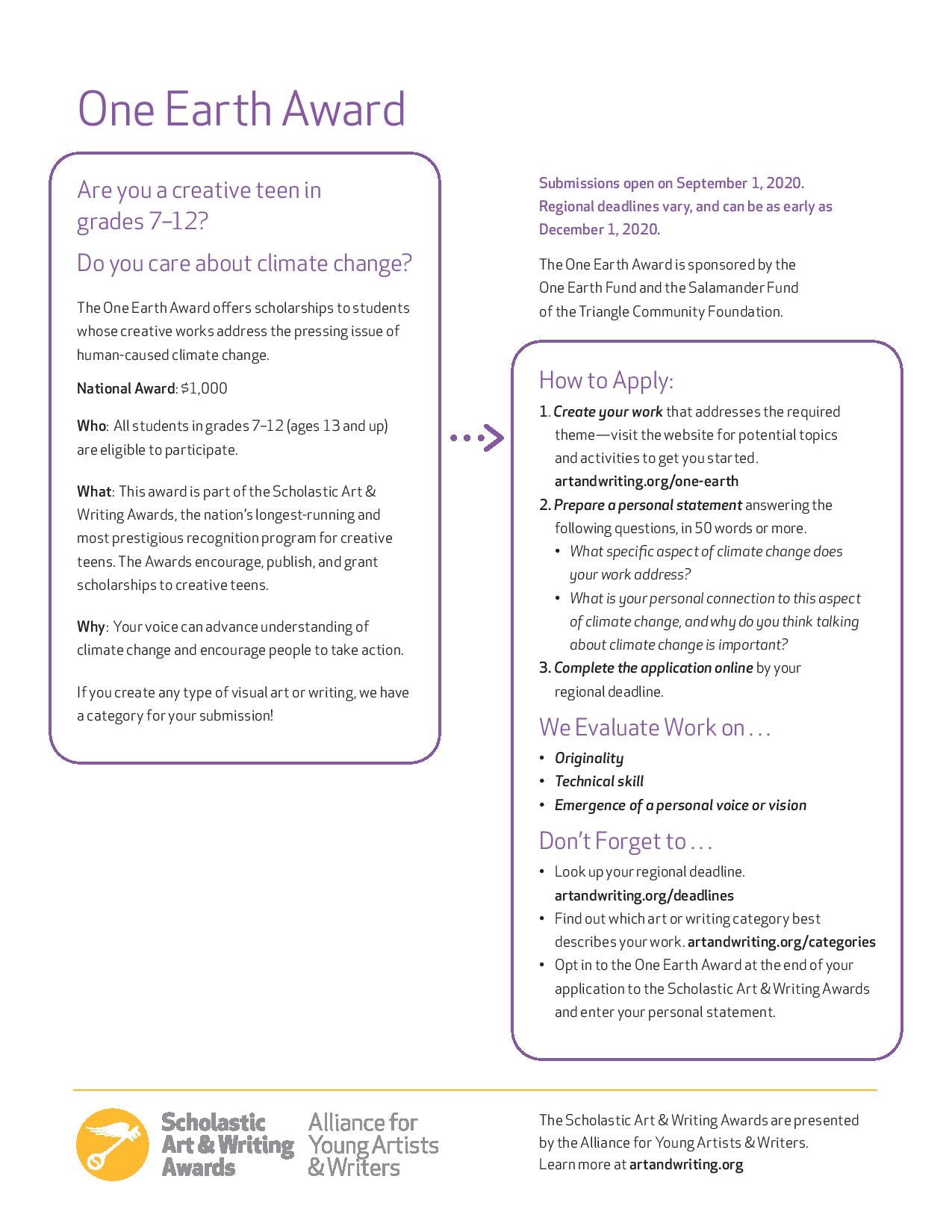 One Earth Award

Are you a creative teen in grades 7–12?

Do you care about climate change?

The One Earth Award offers scholarships to students whose creative works address the pressing issue of human-caused climate change.

National Award: $1,000

Who: All students in grades 7–12 (ages 13 and up) are eligible to participate.

What: This award is part of the Scholastic Art & Writing Awards, the nation's longest-running and most prestigious recognition program for creative teens. The Awards encourage, publish, and grant scholarships to creative teens.

Why: Your voice can advance understanding of climate change and encourage people to take action.

If you create any type of visual art or writing, we have a category for your submission!

Submissions open on September 1, 2020. Regional deadlines vary, and can be as early as December 1, 2020.

The One Earth Award is sponsored by the One Earth Fund and the Salamander Fund of the Triangle Community Foundation.

How to Apply:

1. Create your work that addresses the required theme—visit the website for potential topics and activities to get you started. artandwriting.org/one-earth
2. Prepare a personal statement answering the following questions, in 50 words or more.
• What specific aspect of climate change does your work address?
• What is your personal connection to this aspect of climate change, and why do you think talking about climate change is important?
3. Complete the application online by your regional deadline.

We Evaluate Work on . . .

• Originality
• Technical skill
• Emergence of a personal voice or vision

Don't Forget to . . .

• Look up your regional deadline. artandwriting.org/deadlines
• Find out which art or writing category best describes your work. artandwriting.org/categories
• Opt in to the One Earth Award at the end of your application to the Scholastic Art & Writing Awards and enter your personal statement.

Scholastic Art & Writing Awards

Alliance for Young Artists & Writers

The Scholastic Art & Writing Awards are presented by the Alliance for Young Artists & Writers. Learn more at artandwriting.org